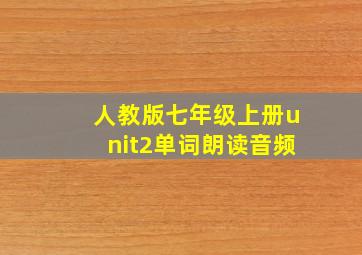 人教版七年级上册unit2单词朗读音频